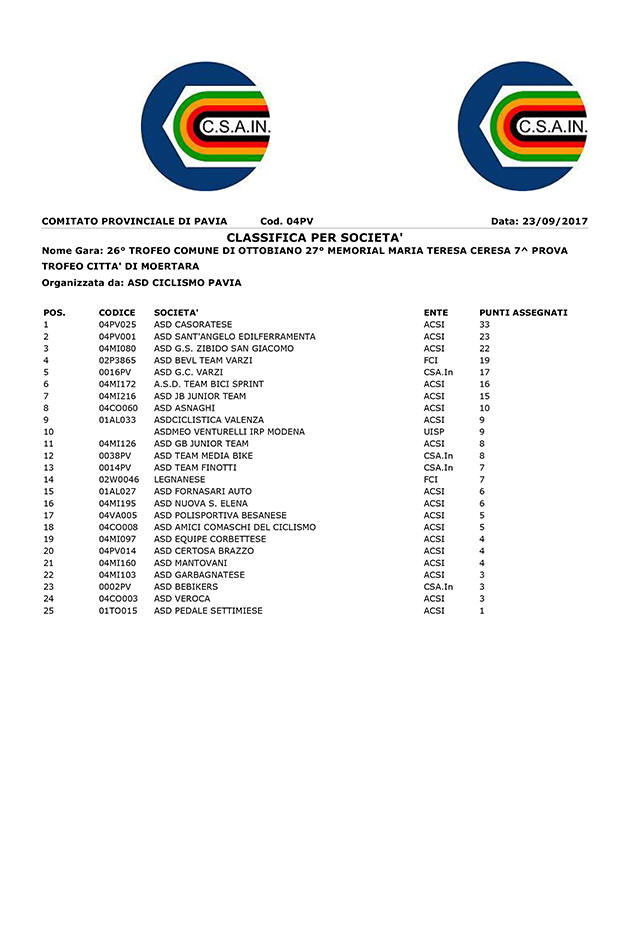 C.S.A.IN.

C.S.A.IN.

COMITATO PROVINCIALE DI PAVIA Cod. 04PV Data: 23/09/2017

CLASSIFICA PER SOCIETA'

Nome Gara: 26° TROFEO COMUNE DI OTTOBIANO 27° MEMORIAL MARIA TERESA CERESA 7^ PROVA TROFEO CITTA' DI MOERTARA

Organizzata da: ASD CICLISMO PAVIA

| POS. | CODICE | SOCIETA' | ENTE | PUNTI ASSEGNATI |
|---|---|---|---|---|
| 1 | 04PV025 | ASD CASORATESE | ACSI | 33 |
| 2 | 04PV001 | ASD SANT'ANGELO EDILFERRAMENTA | ACSI | 23 |
| 3 | 04MI080 | ASD G.S. ZIBIDO SAN GIACOMO | ACSI | 22 |
| 4 | 02P3865 | ASD BEVL TEAM VARZI | FCI | 19 |
| 5 | 0016PV | ASD G.C. VARZI | CSA.In | 17 |
| 6 | 04MI172 | A.S.D. TEAM BICI SPRINT | ACSI | 16 |
| 7 | 04MI216 | ASD JB JUNIOR TEAM | ACSI | 15 |
| 8 | 04CO060 | ASD ASNAGHI | ACSI | 10 |
| 9 | 01AL033 | ASDCICLISTICA VALENZA | ACSI | 9 |
| 10 | | ASDMEO VENTURELLI IRP MODENA | UISP | 9 |
| 11 | 04MI126 | ASD GB JUNIOR TEAM | ACSI | 8 |
| 12 | 0038PV | ASD TEAM MEDIA BIKE | CSA.In | 8 |
| 13 | 0014PV | ASD TEAM FINOTTI | CSA.In | 7 |
| 14 | 02W0046 | LEGNANESE | FCI | 7 |
| 15 | 01AL027 | ASD FORNASARI AUTO | ACSI | 6 |
| 16 | 04MI195 | ASD NUOVA S. ELENA | ACSI | 6 |
| 17 | 04VA005 | ASD POLISPORTIVA BESANESE | ACSI | 5 |
| 18 | 04CO008 | ASD AMICI COMASCHI DEL CICLISMO | ACSI | 5 |
| 19 | 04MI097 | ASD EQUIPE CORBETTESE | ACSI | 4 |
| 20 | 04PV014 | ASD CERTOSA BRAZZO | ACSI | 4 |
| 21 | 04MI160 | ASD MANTOVANI | ACSI | 4 |
| 22 | 04MI103 | ASD GARBAGNATESE | ACSI | 3 |
| 23 | 0002PV | ASD BEBIKERS | CSA.In | 3 |
| 24 | 04CO003 | ASD VEROCA | ACSI | 3 |
| 25 | 01TO015 | ASD PEDALE SETTIMIESE | ACSI | 1 |